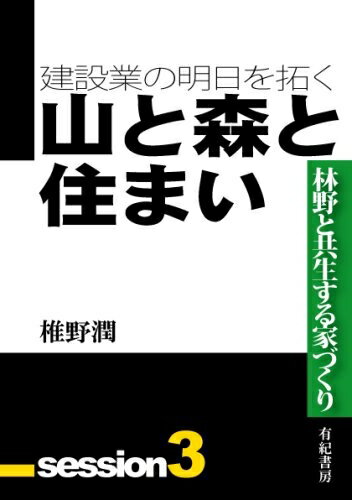 建設業の明日を拓く
山と森と住まい

林野と共生する家づくり

椎野潤

有紀書房

session3